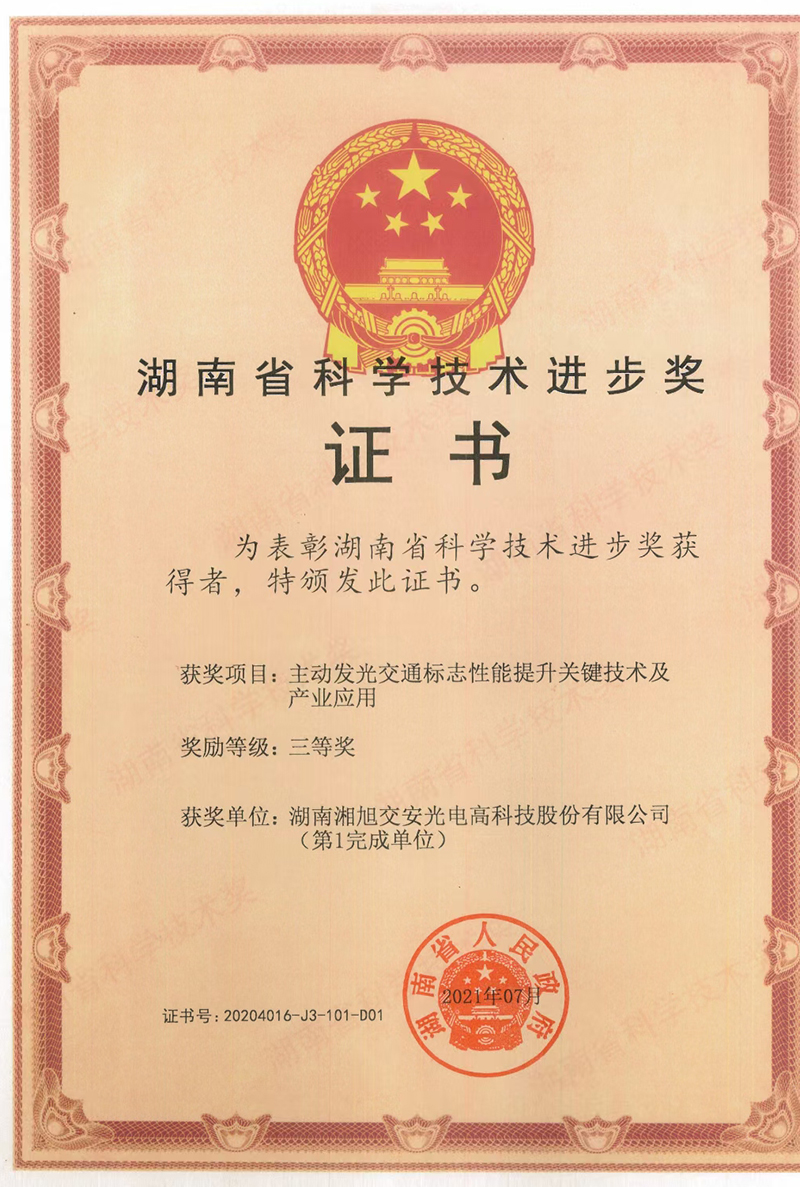 湖南省科学技术进步奖

证书

为表彰湖南省科学技术进步奖获得者，特颁发此证书。

获奖项目：主动发光交通标志性能提升关键技术及产业应用

奖励等级：三等奖

获奖单位：湖南湘旭交安光电高科技股份有限公司（第1完成单位）

湖南省人民政府

2021年07月

证书号：20204016-J3-101-D01